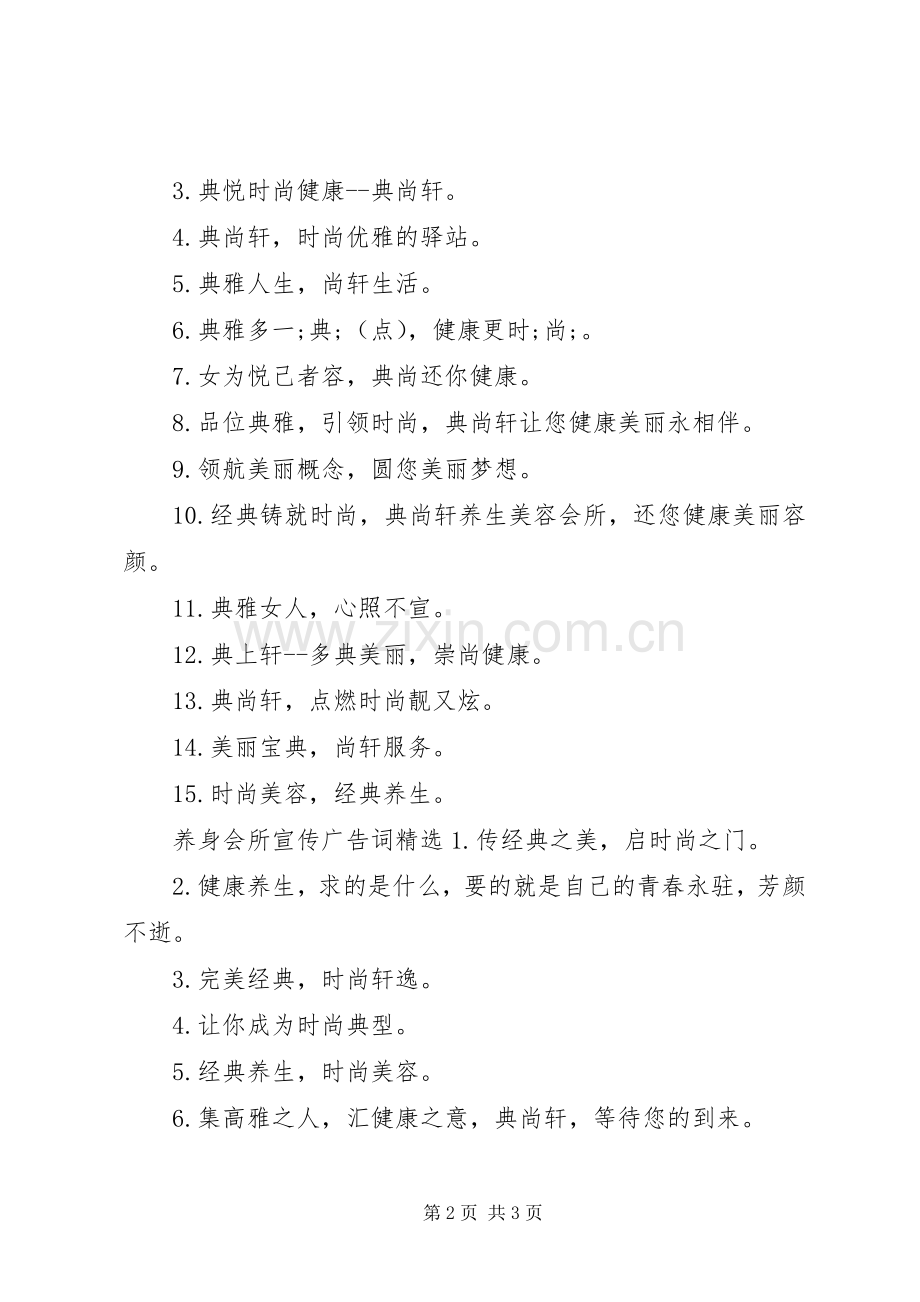 3.典悦时尚健康--典尚轩。

4.典尚轩，时尚优雅的驿站。

5.典雅人生，尚轩生活。

6.典雅多一;典;（点），健康更时;尚;。

7.女为悦己者容，典尚还你健康。

8.品位典雅，引领时尚，典尚轩让您健康美丽永相伴。

9.领航美丽概念，圆您美丽梦想。

10.经典铸就时尚，典尚轩养生美容会所，还您健康美丽容颜。

11.典雅女人，心照不宣。

12.典上轩--多典美丽，崇尚健康。

13.典尚轩，点燃时尚靓又炫。

14.美丽宝典，尚轩服务。

15.时尚美容，经典养生。

养身会所宣传广告词精选1.传经典之美，启时尚之门。

2.健康养生，求的是什么，要的就是自己的青春永驻，芳颜不逝。

3.完美经典，时尚轩逸。

4.让你成为时尚典型。

5.经典养生，时尚美容。

6.集高雅之人，汇健康之意，典尚轩，等待您的到来。

第2页 共3页

www.zixin.com.cn